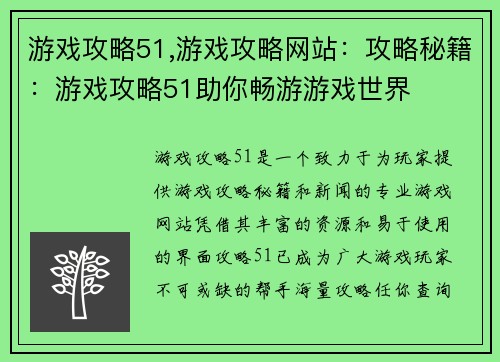 游戏攻略51,游戏攻略网站：攻略秘籍：游戏攻略51助你畅游游戏世界

游戏攻略51是一个致力于为玩家提供游戏攻略秘籍和新闻的专业游戏网站凭借其丰富的资源和易于使用的界面攻略51已成为广大游戏玩家不可或缺的帮手海量攻略任你查询